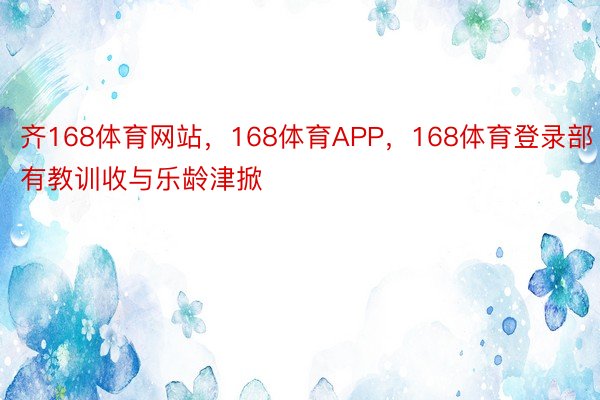 齐168体育网站，168体育APP，168体育登录部有教训收与乐龄津掀